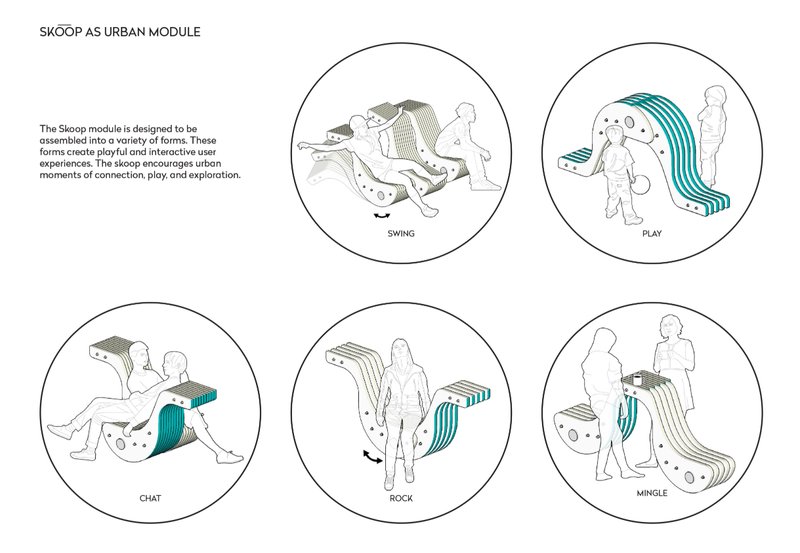 SKŌŌP AS URBAN MODULE

The Skoop module is designed to be assembled into a variety of forms. These forms create playful and interactive user experiences. The skoop encourages urban moments of connection, play, and exploration.

SWING

PLAY

CHAT

ROCK

MINGLE